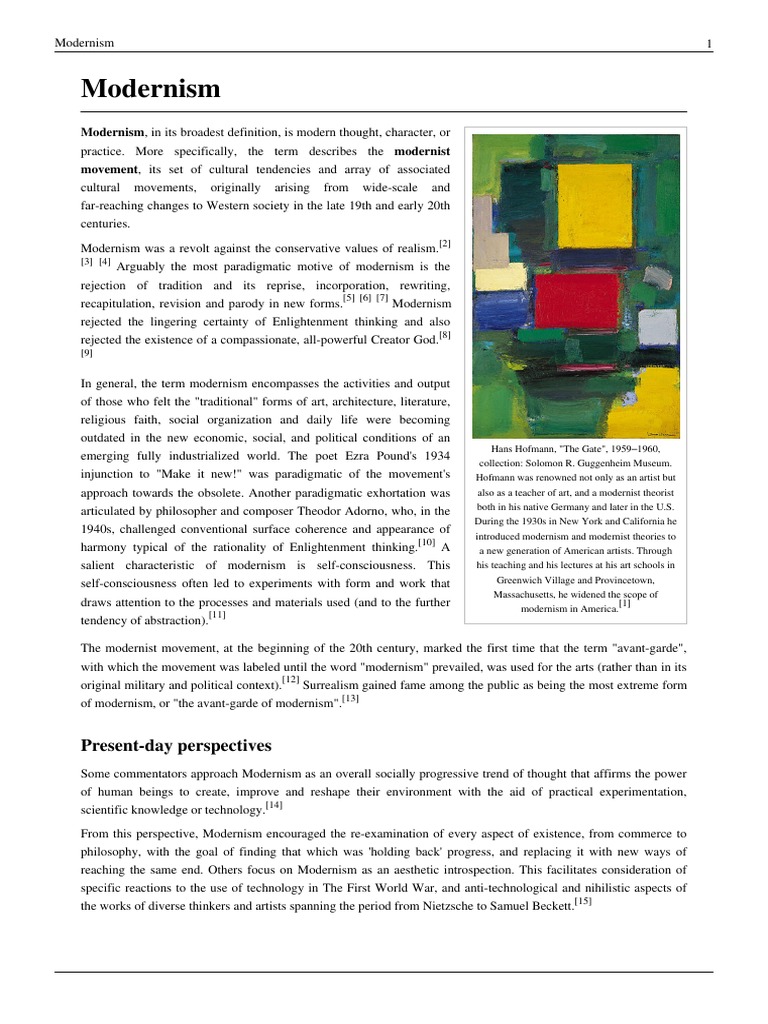 Modernism 1

Modernism

Modernism, in its broadest definition, is modern thought, character, or practice. More specifically, the term describes the modernist movement, its set of cultural tendencies and array of associated cultural movements, originally arising from wide-scale and far-reaching changes to Western society in the late 19th and early 20th centuries.

Modernism was a revolt against the conservative values of realism.[2] [3] [4] Arguably the most paradigmatic motive of modernism is the rejection of tradition and its reprise, incorporation, rewriting, recapitulation, revision and parody in new forms.[5] [6] [7] Modernism rejected the lingering certainty of Enlightenment thinking and also rejected the existence of a compassionate, all-powerful Creator God.[8] [9]

In general, the term modernism encompasses the activities and output of those who felt the "traditional" forms of art, architecture, literature, religious faith, social organization and daily life were becoming outdated in the new economic, social, and political conditions of an emerging fully industrialized world. The poet Ezra Pound's 1934 injunction to "Make it new!" was paradigmatic of the movement's approach towards the obsolete. Another paradigmatic exhortation was articulated by philosopher and composer Theodor Adorno, who, in the 1940s, challenged conventional surface coherence and appearance of harmony typical of the rationality of Enlightenment thinking.[10] A salient characteristic of modernism is self-consciousness. This self-consciousness often led to experiments with form and work that draws attention to the processes and materials used (and to the further tendency of abstraction).[11]

Hans Hofmann, "The Gate", 1959–1960, collection: Solomon R. Guggenheim Museum. Hofmann was renowned not only as an artist but also as a teacher of art, and a modernist theorist both in his native Germany and later in the U.S. During the 1930s in New York and California he introduced modernism and modernist theories to a new generation of American artists. Through his teaching and his lectures at his art schools in Greenwich Village and Provincetown, Massachusetts, he widened the scope of modernism in America.[1]

The modernist movement, at the beginning of the 20th century, marked the first time that the term "avant-garde", with which the movement was labeled until the word "modernism" prevailed, was used for the arts (rather than in its original military and political context).[12] Surrealism gained fame among the public as being the most extreme form of modernism, or "the avant-garde of modernism".[13]

Present-day perspectives

Some commentators approach Modernism as an overall socially progressive trend of thought that affirms the power of human beings to create, improve and reshape their environment with the aid of practical experimentation, scientific knowledge or technology.[14]

From this perspective, Modernism encouraged the re-examination of every aspect of existence, from commerce to philosophy, with the goal of finding that which was 'holding back' progress, and replacing it with new ways of reaching the same end. Others focus on Modernism as an aesthetic introspection. This facilitates consideration of specific reactions to the use of technology in The First World War, and anti-technological and nihilistic aspects of the works of diverse thinkers and artists spanning the period from Nietzsche to Samuel Beckett.[15]